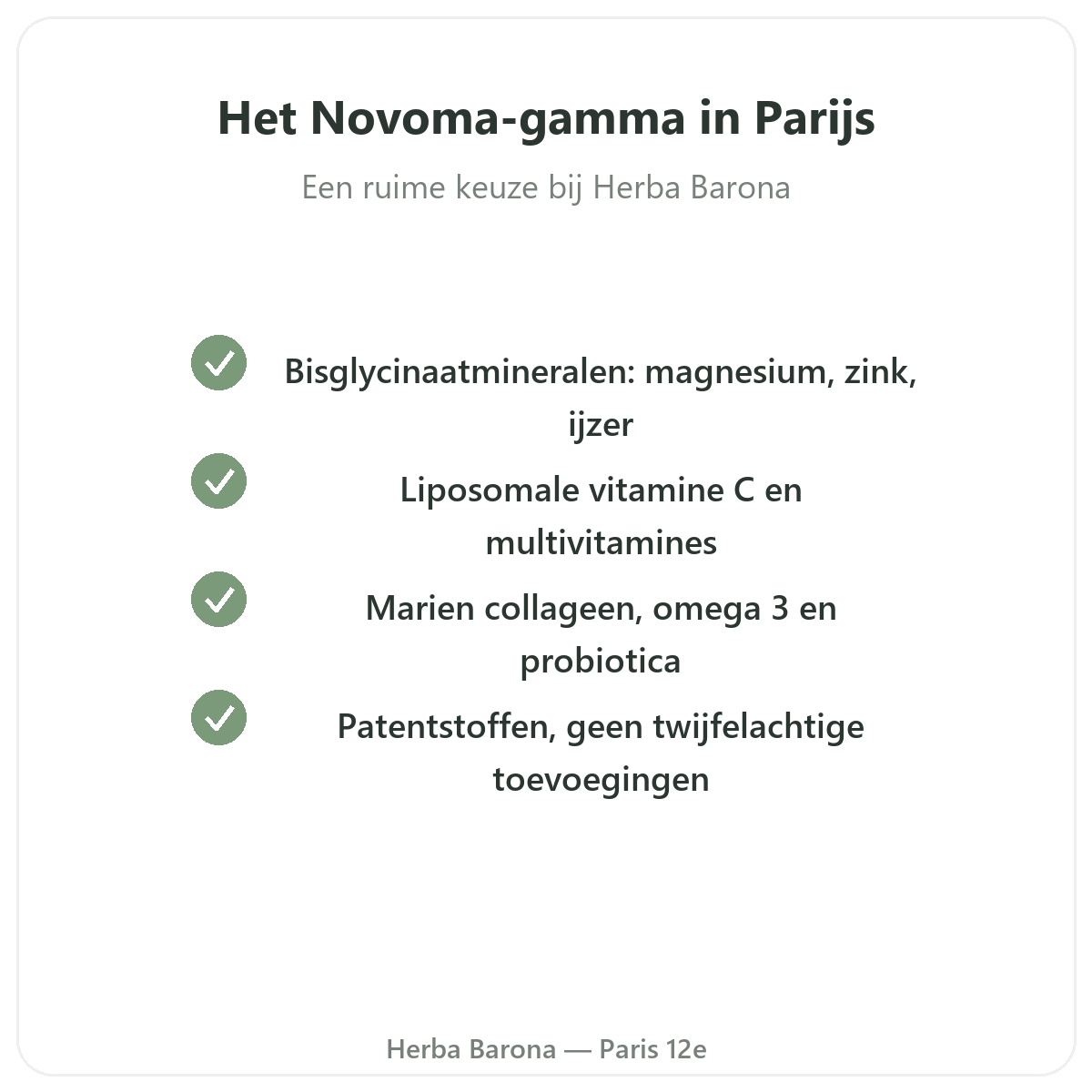 Het Novoma-gamma in Parijs

Een ruime keuze bij Herba Barona

Bisglycinaatmineralen: magnesium, zink, ijzer

Liposomale vitamine C en multivitamines

Marien collageen, omega 3 en probiotica

Patentstoffen, geen twijfelachtige toevoegingen

Herba Barona — Paris 12e